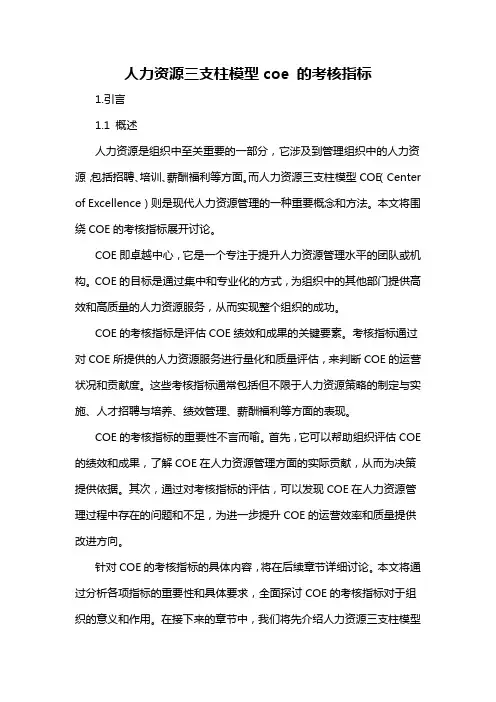 人力资源三支柱模型 coe 的考核指标

1.引言

1.1 概述

人力资源是组织中至关重要的一部分，它涉及到管理组织中的人力资源，包括招聘、培训、薪酬福利等方面。而人力资源三支柱模型 COE（Center of Excellence）则是现代人力资源管理的一种重要概念和方法。本文将围绕 COE 的考核指标展开讨论。

COE 即卓越中心，它是一个专注于提升人力资源管理水平的团队或机构。COE 的目标是通过集中和专业化的方式，为组织中的其他部门提供高效和高质量的人力资源服务，从而实现整个组织的成功。

COE 的考核指标是评估 COE 绩效和成果的关键要素。考核指标通过对 COE 所提供的人力资源服务进行量化和质量评估，来判断 COE 的运营状况和贡献度。这些考核指标通常包括但不限于人力资源策略的制定与实施、人才招聘与培养、绩效管理、薪酬福利等方面的表现。

COE 的考核指标的重要性不言而喻。首先，它可以帮助组织评估 COE 的绩效和成果，了解 COE 在人力资源管理方面的实际贡献，从而为决策提供依据。其次，通过对考核指标的评估，可以发现 COE 在人力资源管理过程中存在的问题和不足，为进一步提升 COE 的运营效率和质量提供改进方向。

针对 COE 的考核指标的具体内容，将在后续章节详细讨论。本文将通过分析各项指标的重要性和具体要求，全面探讨 COE 的考核指标对于组织的意义和作用。在接下来的章节中，我们将先介绍人力资源三支柱模型